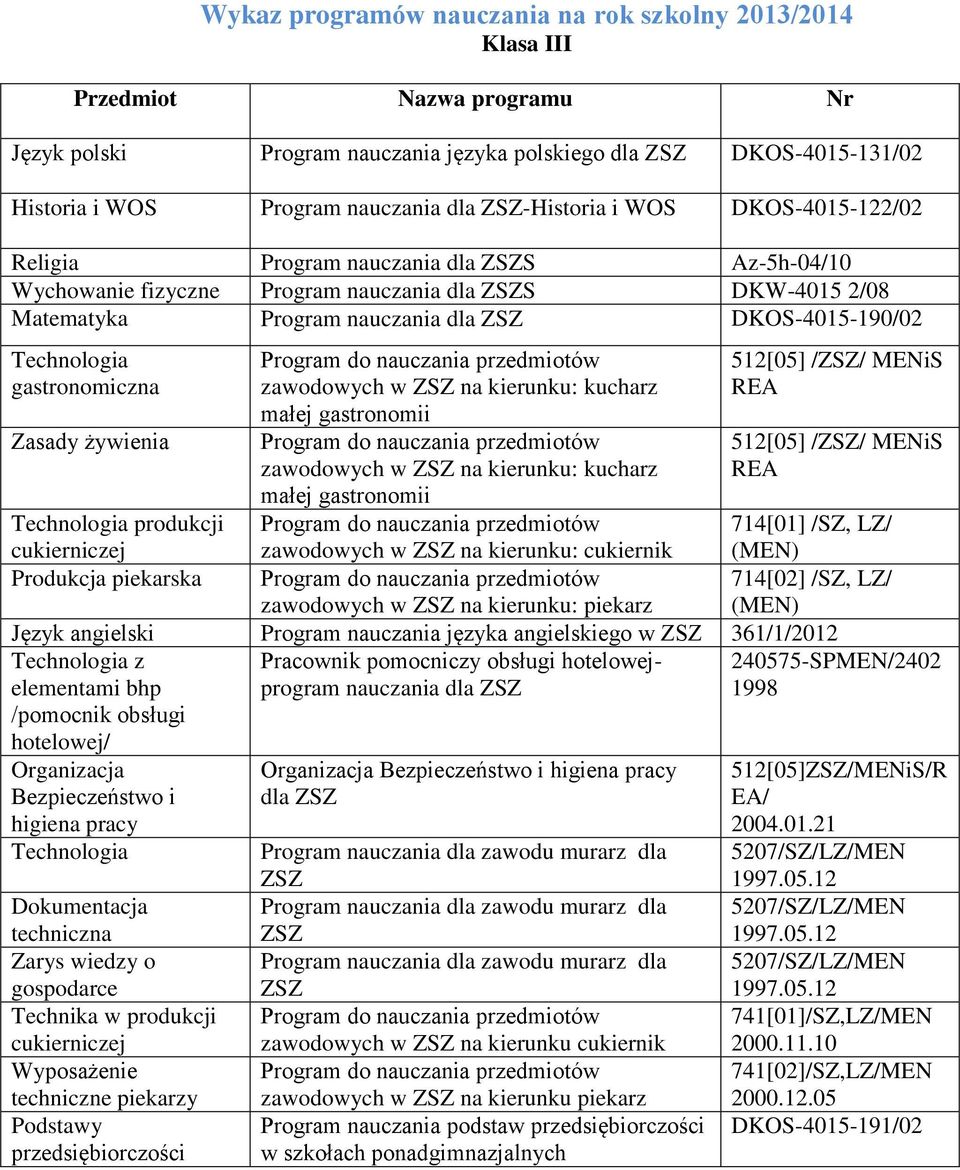 Wykaz programów nauczania na rok szkolny 2013/2014
Klasa III

| Przedmiot | Nazwa programu | Nr |
|---|---|---|
| Język polski | Program nauczania języka polskiego dla ZSZ | DKOS-4015-131/02 |
| Historia i WOS | Program nauczania dla ZSZ-Historia i WOS | DKOS-4015-122/02 |
| Religia | Program nauczania dla ZSZS | Az-5h-04/10 |
| Wychowanie fizyczne | Program nauczania dla ZSZS | DKW-4015 2/08 |
| Matematyka | Program nauczania dla ZSZ | DKOS-4015-190/02 |
| Technologia gastronomiczna | Program do nauczania przedmiotów zawodowych w ZSZ na kierunku: kucharz małej gastronomii | 512[05] /ZSZ/ MENiS REA |
| Zasady żywienia | Program do nauczania przedmiotów zawodowych w ZSZ na kierunku: kucharz małej gastronomii | 512[05] /ZSZ/ MENiS REA |
| Technologia produkcji cukierniczej | Program do nauczania przedmiotów zawodowych w ZSZ na kierunku: cukiernik | 714[01] /SZ, LZ/ (MEN) |
| Produkcja piekarska | Program do nauczania przedmiotów zawodowych w ZSZ na kierunku: piekarz | 714[02] /SZ, LZ/ (MEN) |
| Język angielski | Program nauczania języka angielskiego w ZSZ | 361/1/2012 |
| Technologia z elementami bhp /pomocnik obsługi hotelowej/ | Pracownik pomocniczy obsługi hotelowej- program nauczania dla ZSZ | 240575-SPMEN/2402 1998 |
| Organizacja Bezpieczeństwo i higiena pracy | Organizacja Bezpieczeństwo i higiena pracy dla ZSZ | 512[05]ZSZ/MENiS/REA/ 2004.01.21 |
| Technologia | Program nauczania dla zawodu murarz dla ZSZ | 5207/SZ/LZ/MEN 1997.05.12 |
| Dokumentacja techniczna | Program nauczania dla zawodu murarz dla ZSZ | 5207/SZ/LZ/MEN 1997.05.12 |
| Zarys wiedzy o gospodarce | Program nauczania dla zawodu murarz dla ZSZ | 5207/SZ/LZ/MEN 1997.05.12 |
| Technika w produkcji cukierniczej | Program do nauczania przedmiotów zawodowych w ZSZ na kierunku cukiernik | 741[01]/SZ,LZ/MEN 2000.11.10 |
| Wyposażenie techniczne piekarzy | Program do nauczania przedmiotów zawodowych w ZSZ na kierunku piekarz | 741[02]/SZ,LZ/MEN 2000.12.05 |
| Podstawy przedsiębiorczości | Program nauczania podstaw przedsiębiorczości w szkołach ponadgimnazjalnych | DKOS-4015-191/02 |